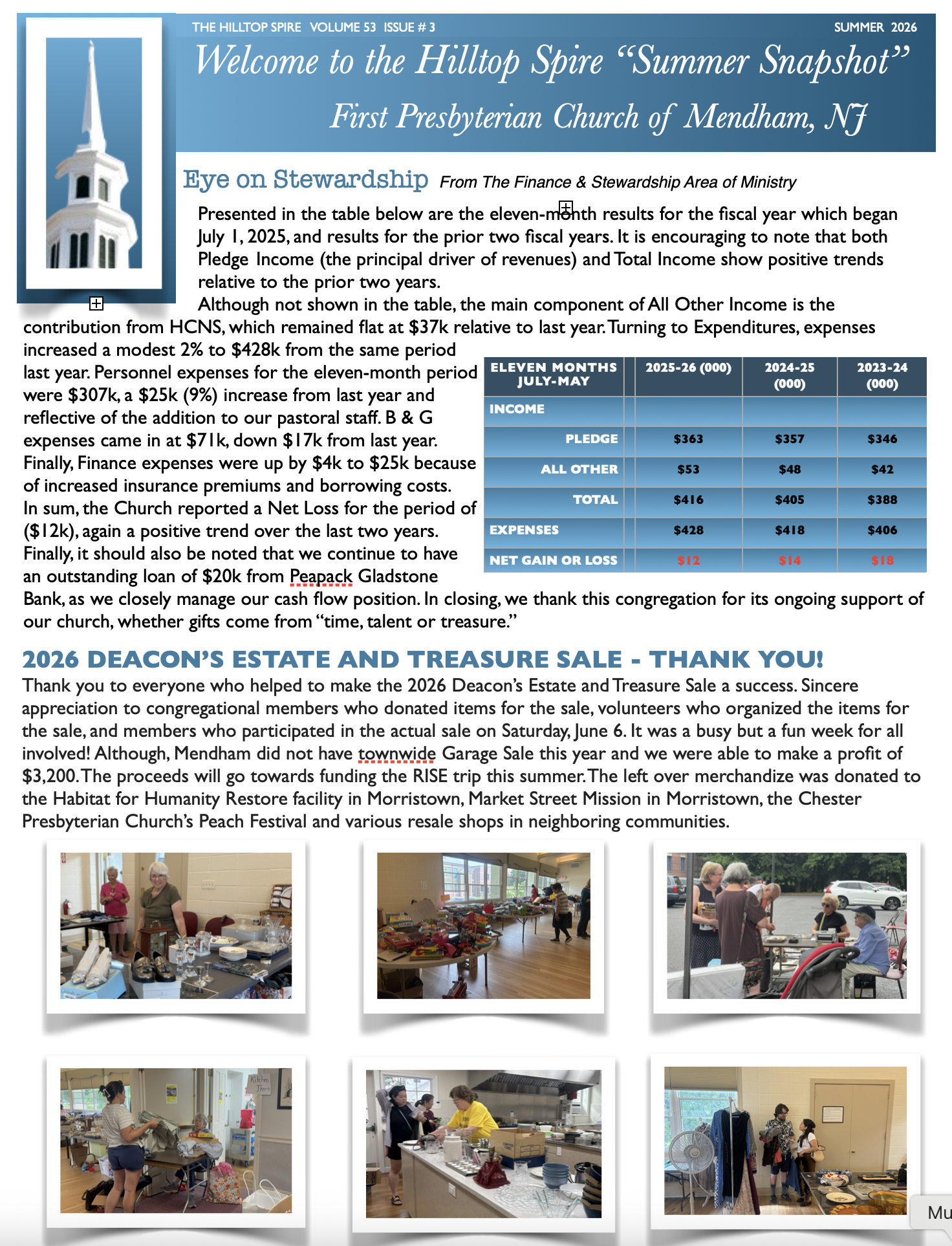 THE HILLTOP SPIRE VOLUME 53 ISSUE # 3 SUMMER 2026

Welcome to the Hilltop Spire "Summer Snapshot"

First Presbyterian Church of Mendham, NJ

Eye on Stewardship From The Finance & Stewardship Area of Ministry

Presented in the table below are the eleven-month results for the fiscal year which began July 1, 2025, and results for the prior two fiscal years. It is encouraging to note that both Pledge Income (the principal driver of revenues) and Total Income show positive trends relative to the prior two years.

Although not shown in the table, the main component of All Other Income is the contribution from HCNS, which remained flat at $37k relative to last year. Turning to Expenditures, expenses increased a modest 2% to $428k from the same period last year. Personnel expenses for the eleven-month period were $307k, a $25k (9%) increase from last year and reflective of the addition to our pastoral staff. B & G expenses came in at $71k, down $17k from last year. Finally, Finance expenses were up by $4k to $25k because of increased insurance premiums and borrowing costs. In sum, the Church reported a Net Loss for the period of ($12k), again a positive trend over the last two years. Finally, it should also be noted that we continue to have an outstanding loan of $20k from Peapack Gladstone Bank, as we closely manage our cash flow position. In closing, we thank this congregation for its ongoing support of our church, whether gifts come from "time, talent or treasure."

| ELEVEN MONTHS JULY-MAY | 2025-26 (000) | 2024-25 (000) | 2023-24 (000) |
|---|---|---|---|
| INCOME | | | |
| PLEDGE | $363 | $357 | $346 |
| ALL OTHER | $53 | $48 | $42 |
| TOTAL | $416 | $405 | $388 |
| EXPENSES | $428 | $418 | $406 |
| NET GAIN OR LOSS | $12 | $14 | $18 |

2026 DEACON'S ESTATE AND TREASURE SALE - THANK YOU!

Thank you to everyone who helped to make the 2026 Deacon's Estate and Treasure Sale a success. Sincere appreciation to congregational members who donated items for the sale, volunteers who organized the items for the sale, and members who participated in the actual sale on Saturday, June 6. It was a busy but a fun week for all involved! Although, Mendham did not have townwide Garage Sale this year and we were able to make a profit of $3,200. The proceeds will go towards funding the RISE trip this summer. The left over merchandize was donated to the Habitat for Humanity Restore facility in Morristown, Market Street Mission in Morristown, the Chester Presbyterian Church's Peach Festival and various resale shops in neighboring communities.

Kitchen Items

Mu